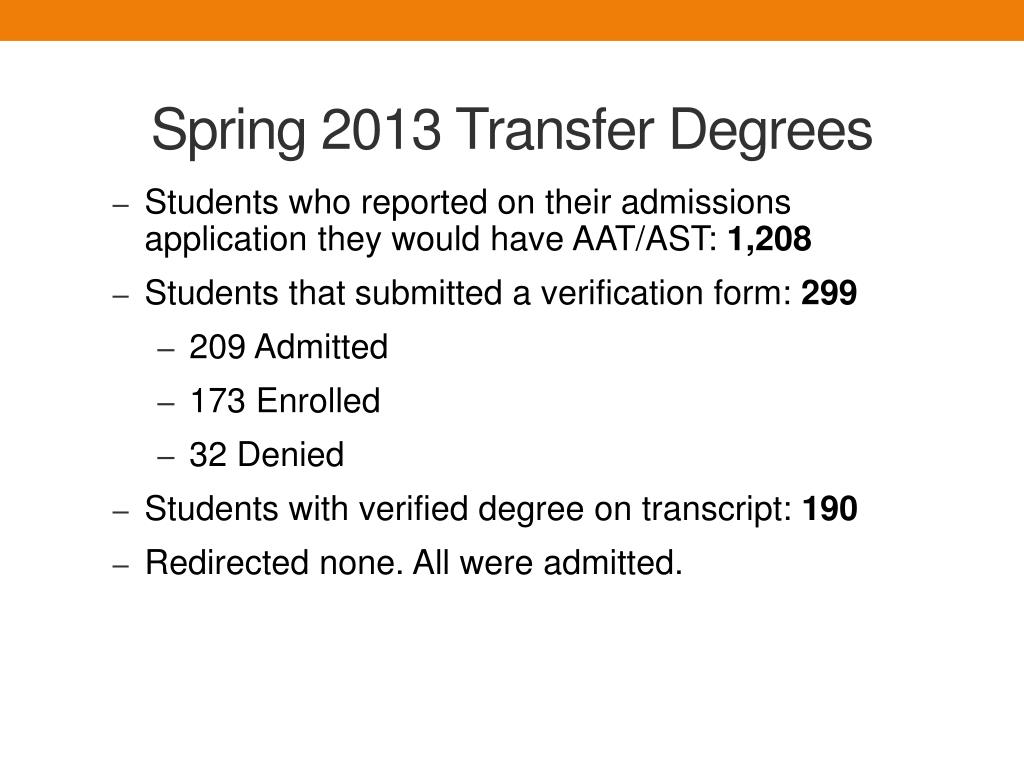 Spring 2013 Transfer Degrees

– Students who reported on their admissions application they would have AAT/AST: 1,208

– Students that submitted a verification form: 299

– 209 Admitted

– 173 Enrolled

– 32 Denied

– Students with verified degree on transcript: 190

– Redirected none. All were admitted.